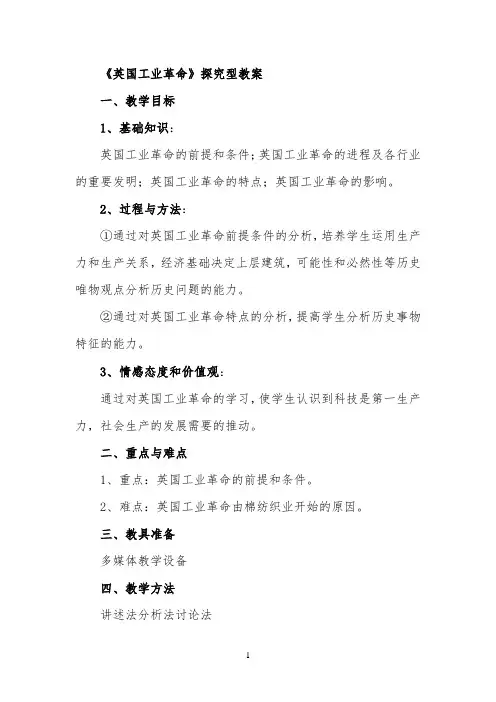 《英国工业革命》探究型教案

一、教学目标

1、基础知识：

英国工业革命的前提和条件；英国工业革命的进程及各行业的重要发明；英国工业革命的特点；英国工业革命的影响。

2、过程与方法：

①通过对英国工业革命前提条件的分析，培养学生运用生产力和生产关系，经济基础决定上层建筑，可能性和必然性等历史唯物观点分析历史问题的能力。

②通过对英国工业革命特点的分析，提高学生分析历史事物特征的能力。

3、情感态度和价值观：

通过对英国工业革命的学习，使学生认识到科技是第一生产力，社会生产的发展需要的推动。

二、重点与难点

1、重点：英国工业革命的前提和条件。

2、难点：英国工业革命由棉纺织业开始的原因。

三、教具准备

多媒体教学设备

四、教学方法

讲述法分析法讨论法

1